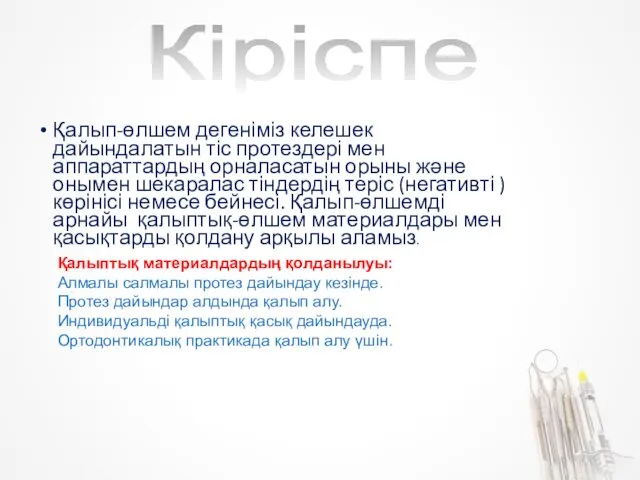 Кіріспе

• Қалып-өлшем дегеніміз келешек дайындалатын тіс протездері мен аппараттардың орналасатын орыны және онымен шекаралас тіндердің теріс (негативті ) көрінісі немесе бейнесі. Қалып-өлшемді арнайы қалыптық-өлшем материалдары мен қасықтарды қолдану арқылы аламыз.

Қалыптық материалдардың қолданылуы:
Алмалы салмалы протез дайындау кезінде.
Протез дайындар алдында қалып алу.
Индивидуальді қалыптық қасық дайындауда.
Ортодонтикалық практикада қалып алу үшін.